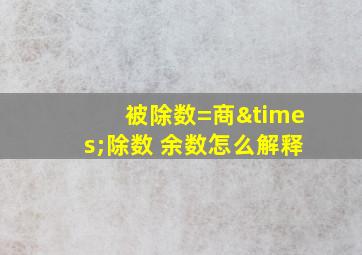 被除数=商&times;除数 余数怎么解释